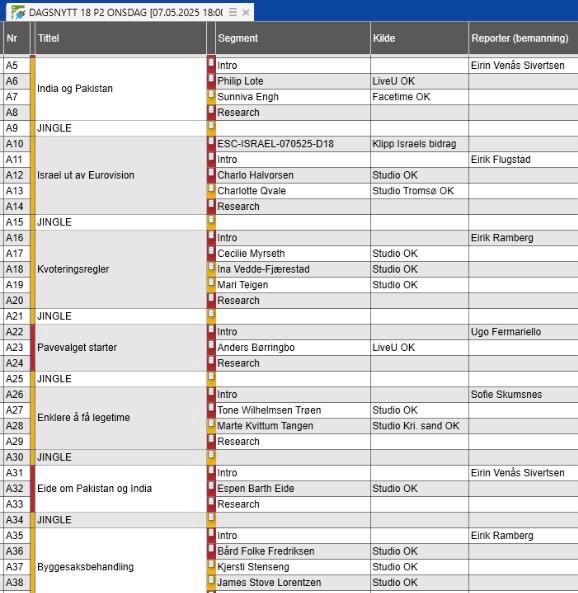 DAGSNYTT 18 P2 ONSDAG [07.05.2025 18:0(

| Nr | Tittel | Segment | Kilde | Reporter (bemanning) |
|---|---|---|---|---|
| A5 | India og Pakistan | Intro | | Eirin Venås Sivertsen |
| A6 | | Philip Lote | LiveU OK | |
| A7 | | Sunniva Engh | Facetime OK | |
| A8 | | Research | | |
| A9 | JINGLE | | | |
| A10 | Israel ut av Eurovision | ESC-ISRAEL-070525-D18 | Klipp Israels bidrag | |
| A11 | | Intro | | Eirik Flugstad |
| A12 | | Charlo Halvorsen | Studio OK | |
| A13 | | Charlotte Qvale | Studio Tromsø OK | |
| A14 | | Research | | |
| A15 | JINGLE | | | |
| A16 | Kvoteringsregler | Intro | | Eirik Ramberg |
| A17 | | Cecilie Myrseth | Studio OK | |
| A18 | | Ina Vedde-Fjærestad | Studio OK | |
| A19 | | Mari Teigen | Studio OK | |
| A20 | | Research | | |
| A21 | JINGLE | | | |
| A22 | Pavevalget starter | Intro | | Ugo Fermariello |
| A23 | | Anders Børringbo | LiveU OK | |
| A24 | | Research | | |
| A25 | JINGLE | | | |
| A26 | Enklere å få legetime | Intro | | Sofie Skumsnes |
| A27 | | Tone Wilhelmsen Trøen | Studio OK | |
| A28 | | Marte Kvittum Tangen | Studio Kri. sand OK | |
| A29 | | Research | | |
| A30 | JINGLE | | | |
| A31 | Eide om Pakistan og India | Intro | | Eirin Venås Sivertsen |
| A32 | | Espen Barth Eide | Studio OK | |
| A33 | | Research | | |
| A34 | JINGLE | | | |
| A35 | Byggesaksbehandling | Intro | | Eirik Ramberg |
| A36 | | Bård Folke Fredriksen | Studio OK | |
| A37 | | Kjersti Stenseng | Studio OK | |
| A38 | | James Stove Lorentzen | Studio OK | |